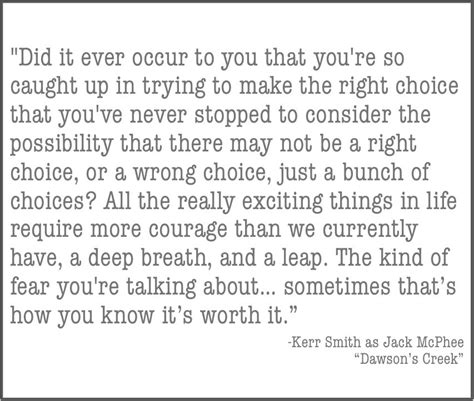 "Did it ever occur to you that you're so caught up in trying to make the right choice that you've never stopped to consider the possibility that there may not be a right choice, or a wrong choice, just a bunch of choices? All the really exciting things in life require more courage than we currently have, a deep breath, and a leap. The kind of fear you're talking about... sometimes that’s how you know it’s worth it.”

-Kerr Smith as Jack McPhee
“Dawson’s Creek”